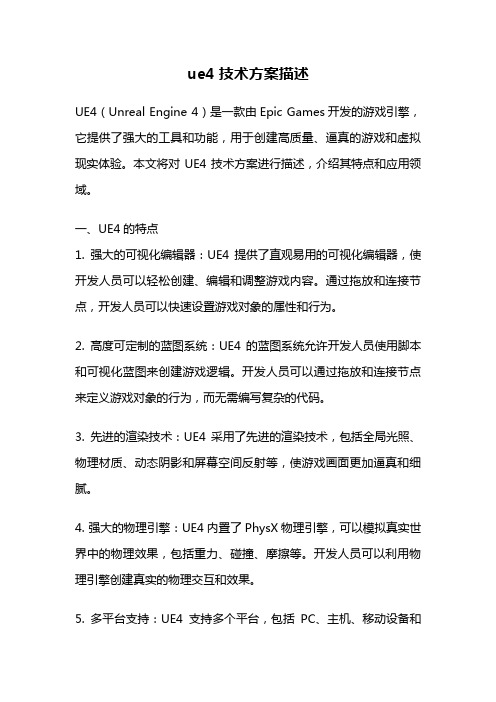 ue4 技术方案描述

UE4（Unreal Engine 4）是一款由 Epic Games 开发的游戏引擎，它提供了强大的工具和功能，用于创建高质量、逼真的游戏和虚拟现实体验。本文将对 UE4 技术方案进行描述，介绍其特点和应用领域。

一、UE4 的特点

1. 强大的可视化编辑器：UE4 提供了直观易用的可视化编辑器，使开发人员可以轻松创建、编辑和调整游戏内容。通过拖放和连接节点，开发人员可以快速设置游戏对象的属性和行为。

2. 高度可定制的蓝图系统：UE4 的蓝图系统允许开发人员使用脚本和可视化蓝图来创建游戏逻辑。开发人员可以通过拖放和连接节点来定义游戏对象的行为，而无需编写复杂的代码。

3. 先进的渲染技术：UE4 采用了先进的渲染技术，包括全局光照、物理材质、动态阴影和屏幕空间反射等，使游戏画面更加逼真和细腻。

4. 强大的物理引擎：UE4 内置了 PhysX 物理引擎，可以模拟真实世界中的物理效果，包括重力、碰撞、摩擦等。开发人员可以利用物理引擎创建真实的物理交互和效果。

5. 多平台支持：UE4 支持多个平台，包括 PC、主机、移动设备和